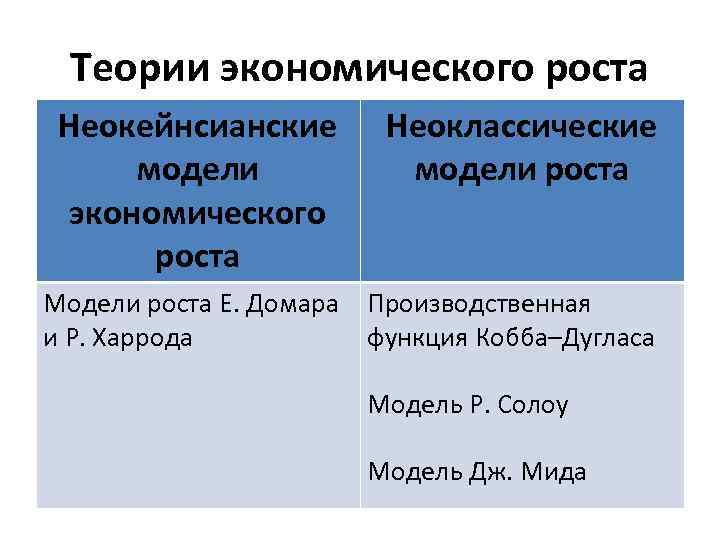 Теории экономического роста

| Неокейнсианские модели экономического роста | Неоклассические модели роста |
|---|---|
| Модели роста Е. Домара и Р. Харрода | Производственная функция Кобба–Дугласа<br><br>Модель Р. Солоу<br><br>Модель Дж. Мида |